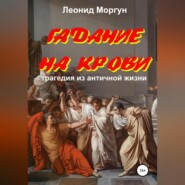 Леонид Моргун

ГАДАНИЕ НА КРОВИ

трагедия из античной жизни

18+